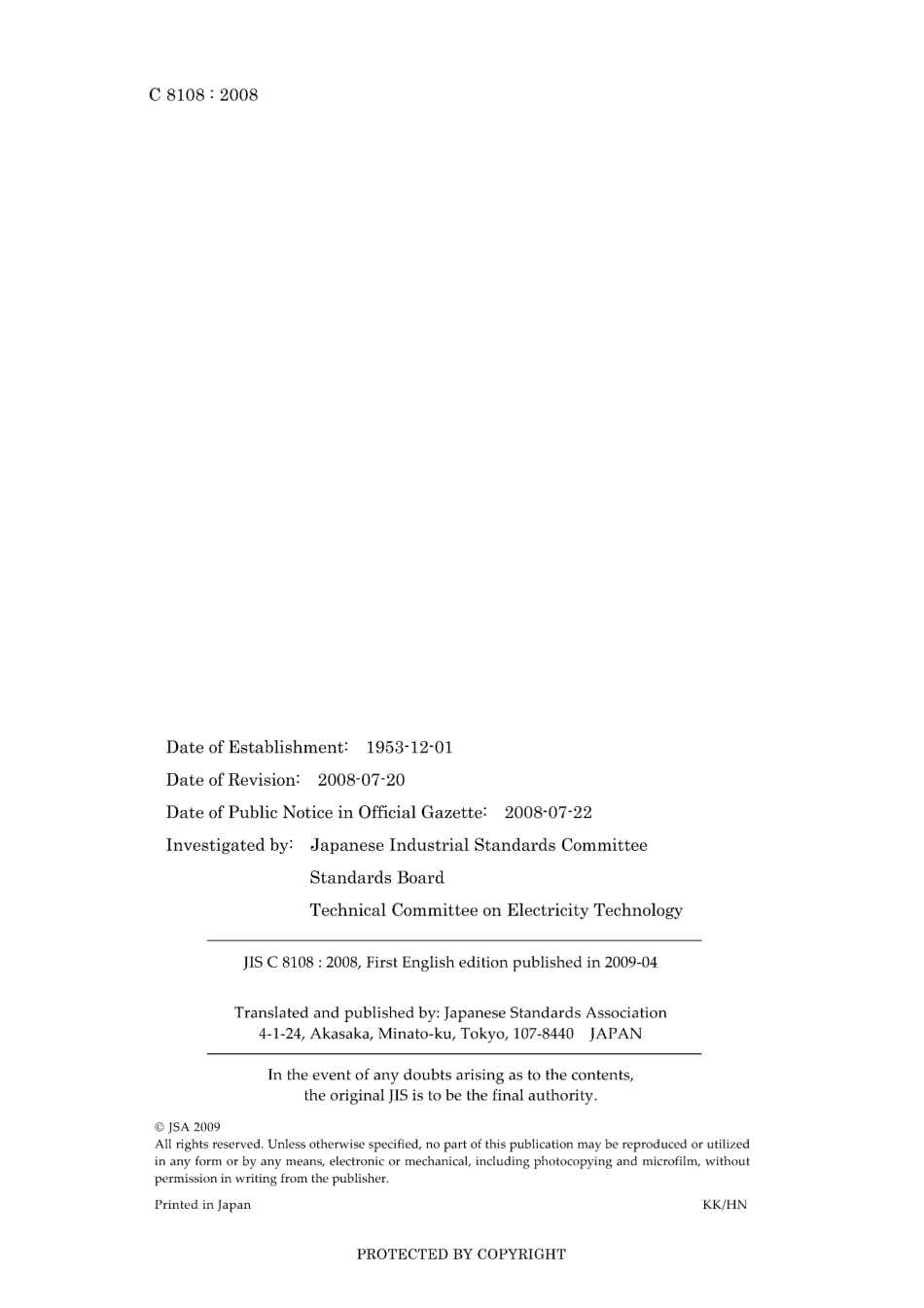 C 8108 : 2008

Date of Establishment: 1953-12-01

Date of Revision: 2008-07-20

Date of Public Notice in Official Gazette: 2008-07-22

Investigated by: Japanese Industrial Standards Committee
Standards Board
Technical Committee on Electricity Technology

JIS C 8108 : 2008, First English edition published in 2009-04

Translated and published by: Japanese Standards Association
4-1-24, Akasaka, Minato-ku, Tokyo, 107-8440 JAPAN

In the event of any doubts arising as to the contents, the original JIS is to be the final authority.

© JSA 2009
All rights reserved. Unless otherwise specified, no part of this publication may be reproduced or utilized in any form or by any means, electronic or mechanical, including photocopying and microfilm, without permission in writing from the publisher.

Printed in Japan KK/HN

PROTECTED BY COPYRIGHT